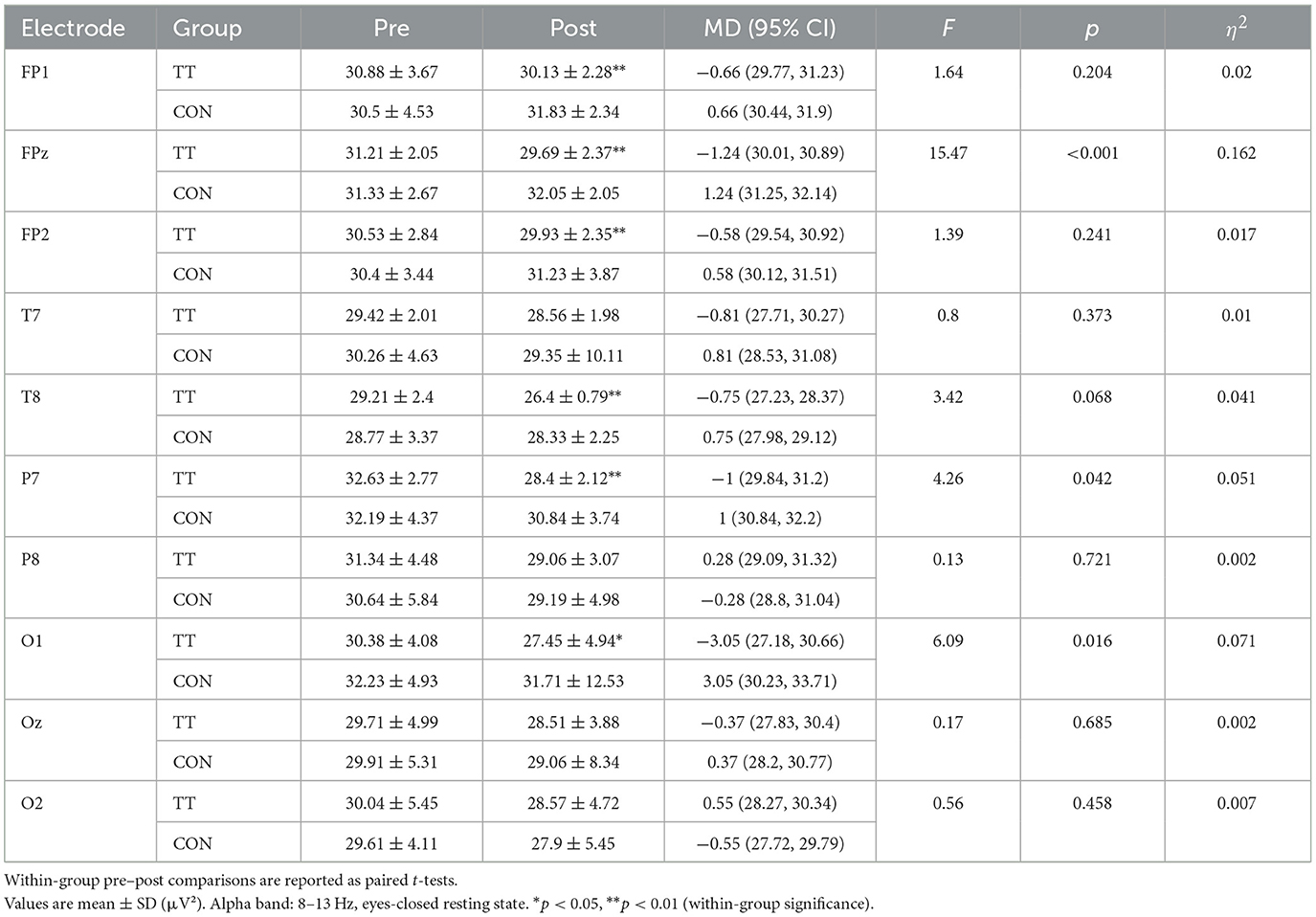 | Electrode | Group | Pre | Post | MD (95% CI) | $F$ | $p$ | $\eta^2$ |
|---|---|---|---|---|---|---|---|
| FP1 | TT | 30.88 ± 3.67 | 30.13 ± 2.28** | −0.66 (29.77, 31.23) | 1.64 | 0.204 | 0.02 |
| | CON | 30.5 ± 4.53 | 31.83 ± 2.34 | 0.66 (30.44, 31.9) | | | |
| FPz | TT | 31.21 ± 2.05 | 29.69 ± 2.37** | −1.24 (30.01, 30.89) | 15.47 | <0.001 | 0.162 |
| | CON | 31.33 ± 2.67 | 32.05 ± 2.05 | 1.24 (31.25, 32.14) | | | |
| FP2 | TT | 30.53 ± 2.84 | 29.93 ± 2.35** | −0.58 (29.54, 30.92) | 1.39 | 0.241 | 0.017 |
| | CON | 30.4 ± 3.44 | 31.23 ± 3.87 | 0.58 (30.12, 31.51) | | | |
| T7 | TT | 29.42 ± 2.01 | 28.56 ± 1.98 | −0.81 (27.71, 30.27) | 0.8 | 0.373 | 0.01 |
| | CON | 30.26 ± 4.63 | 29.35 ± 10.11 | 0.81 (28.53, 31.08) | | | |
| T8 | TT | 29.21 ± 2.4 | 26.4 ± 0.79** | −0.75 (27.23, 28.37) | 3.42 | 0.068 | 0.041 |
| | CON | 28.77 ± 3.37 | 28.33 ± 2.25 | 0.75 (27.98, 29.12) | | | |
| P7 | TT | 32.63 ± 2.77 | 28.4 ± 2.12** | −1 (29.84, 31.2) | 4.26 | 0.042 | 0.051 |
| | CON | 32.19 ± 4.37 | 30.84 ± 3.74 | 1 (30.84, 32.2) | | | |
| P8 | TT | 31.34 ± 4.48 | 29.06 ± 3.07 | 0.28 (29.09, 31.32) | 0.13 | 0.721 | 0.002 |
| | CON | 30.64 ± 5.84 | 29.19 ± 4.98 | −0.28 (28.8, 31.04) | | | |
| O1 | TT | 30.38 ± 4.08 | 27.45 ± 4.94* | −3.05 (27.18, 30.66) | 6.09 | 0.016 | 0.071 |
| | CON | 32.23 ± 4.93 | 31.71 ± 12.53 | 3.05 (30.23, 33.71) | | | |
| Oz | TT | 29.71 ± 4.99 | 28.51 ± 3.88 | −0.37 (27.83, 30.4) | 0.17 | 0.685 | 0.002 |
| | CON | 29.91 ± 5.31 | 29.06 ± 8.34 | 0.37 (28.2, 30.77) | | | |
| O2 | TT | 30.04 ± 5.45 | 28.57 ± 4.72 | 0.55 (28.27, 30.34) | 0.56 | 0.458 | 0.007 |
| | CON | 29.61 ± 4.11 | 27.9 ± 5.45 | −0.55 (27.72, 29.79) | | | |

Within-group pre–post comparisons are reported as paired $t$-tests.
Values are mean ± SD (μV²). Alpha band: 8–13 Hz, eyes-closed resting state. *$p$ < 0.05, **$p$ < 0.01 (within-group significance).